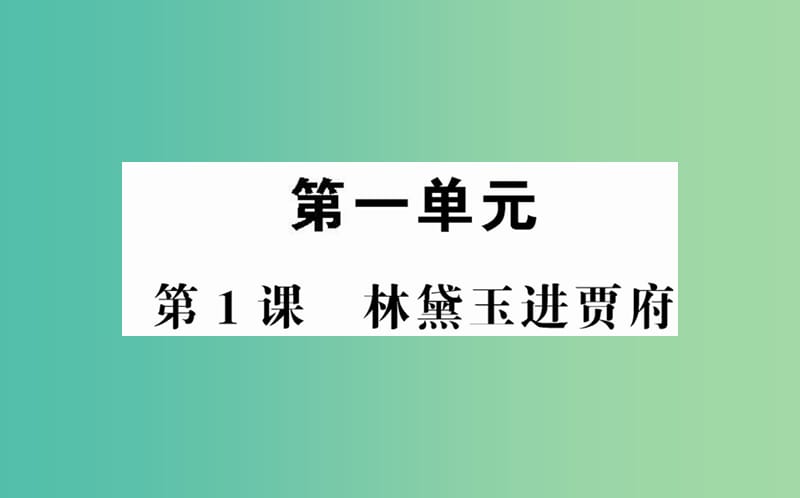 第一单元

第 1 课　林黛玉进贾府